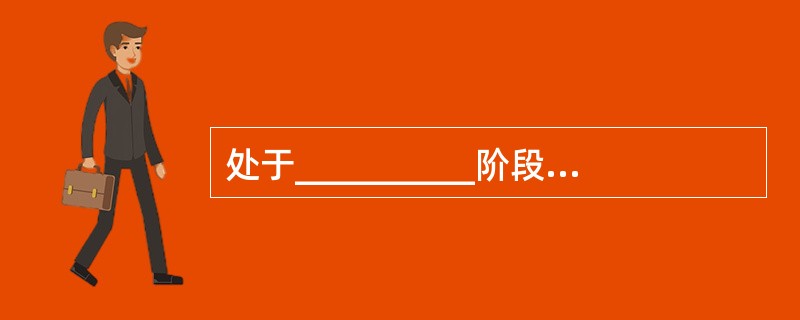 处于__________阶段…